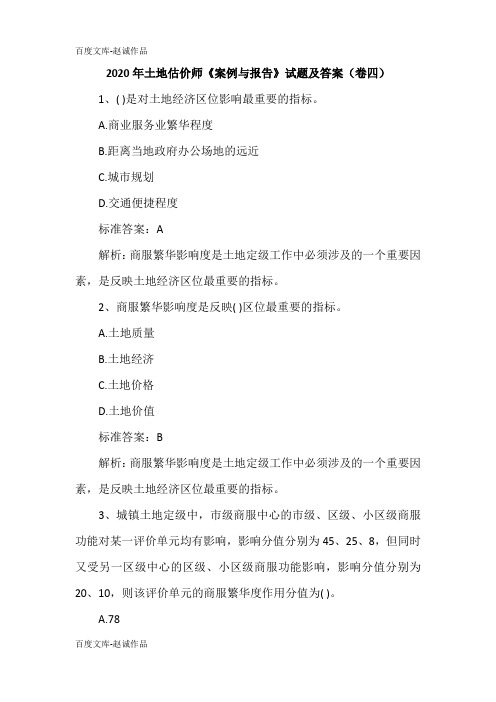 百度文库-赵诚作品

2020 年土地估价师《案例与报告》试题及答案（卷四）

1、( )是对土地经济区位影响最重要的指标。

A.商业服务业繁华程度

B.距离当地政府办公场地的远近

C.城市规划

D.交通便捷程度

标准答案：A

解析：商服繁华影响度是土地定级工作中必须涉及的一个重要因素，是反映土地经济区位最重要的指标。

2、商服繁华影响度是反映( )区位最重要的指标。

A.土地质量

B.土地经济

C.土地价格

D.土地价值

标准答案：B

解析：商服繁华影响度是土地定级工作中必须涉及的一个重要因素，是反映土地经济区位最重要的指标。

3、城镇土地定级中，市级商服中心的市级、区级、小区级商服功能对某一评价单元均有影响，影响分值分别为 45、25、8，但同时又受另一区级中心的区级、小区级商服功能影响，影响分值分别为 20、10，则该评价单元的商服繁华度作用分值为( )。

A.78

百度文库-赵诚作品